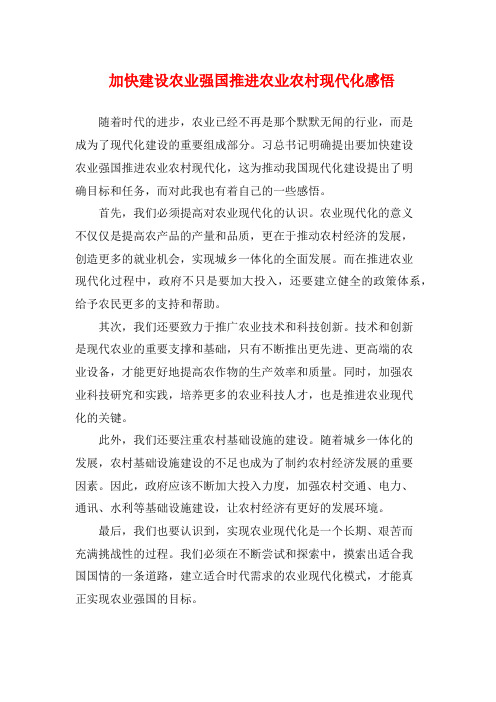 加快建设农业强国推进农业农村现代化感悟

随着时代的进步，农业已经不再是那个默默无闻的行业，而是成为了现代化建设的重要组成部分。习总书记明确提出要加快建设农业强国推进农业农村现代化，这为推动我国现代化建设提出了明确目标和任务，而对此我也有着自己的一些感悟。

首先，我们必须提高对农业现代化的认识。农业现代化的意义不仅仅是提高农产品的产量和品质，更在于推动农村经济的发展，创造更多的就业机会，实现城乡一体化的全面发展。而在推进农业现代化过程中，政府不只是要加大投入，还要建立健全的政策体系，给予农民更多的支持和帮助。

其次，我们还要致力于推广农业技术和科技创新。技术和创新是现代农业的重要支撑和基础，只有不断推出更先进、更高端的农业设备，才能更好地提高农作物的生产效率和质量。同时，加强农业科技研究和实践，培养更多的农业科技人才，也是推进农业现代化的关键。

此外，我们还要注重农村基础设施的建设。随着城乡一体化的发展，农村基础设施建设的不足也成为了制约农村经济发展的重要因素。因此，政府应该不断加大投入力度，加强农村交通、电力、通讯、水利等基础设施建设，让农村经济有更好的发展环境。

最后，我们也要认识到，实现农业现代化是一个长期、艰苦而充满挑战性的过程。我们必须在不断尝试和探索中，摸索出适合我国国情的一条道路，建立适合时代需求的农业现代化模式，才能真正实现农业强国的目标。